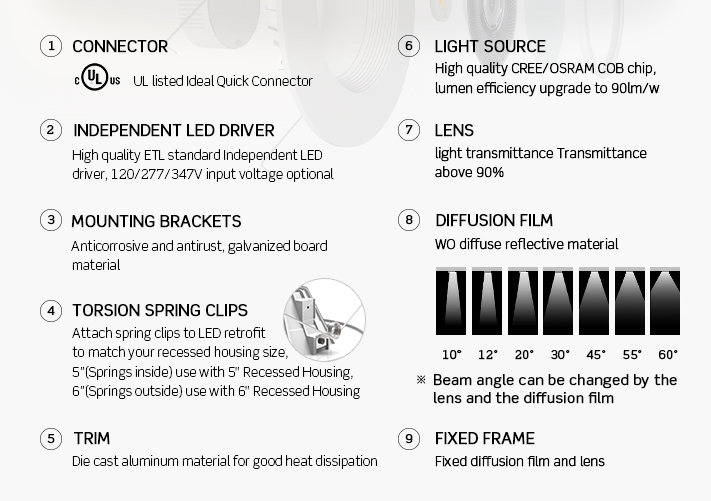 1 CONNECTOR

c UL us UL listed Ideal Quick Connector

2 INDEPENDENT LED DRIVER

High quality ETL standard Independent LED driver, 120/277/347V input voltage optional

3 MOUNTING BRACKETS

Anticorrosive and antirust, galvanized board material

4 TORSION SPRING CLIPS

Attach spring clips to LED retrofit to match your recessed housing size, 5"(Springs inside) use with 5" Recessed Housing, 6"(Springs outside) use with 6" Recessed Housing

5 TRIM

Die cast aluminum material for good heat dissipation

6 LIGHT SOURCE

High quality CREE/OSRAM COB chip, lumen efficiency upgrade to 90lm/w

7 LENS

light transmittance Transmittance above 90%

8 DIFFUSION FILM

WO diffuse reflective material

10° 12° 20° 30° 45° 55° 60°

※ Beam angle can be changed by the lens and the diffusion film

9 FIXED FRAME

Fixed diffusion film and lens